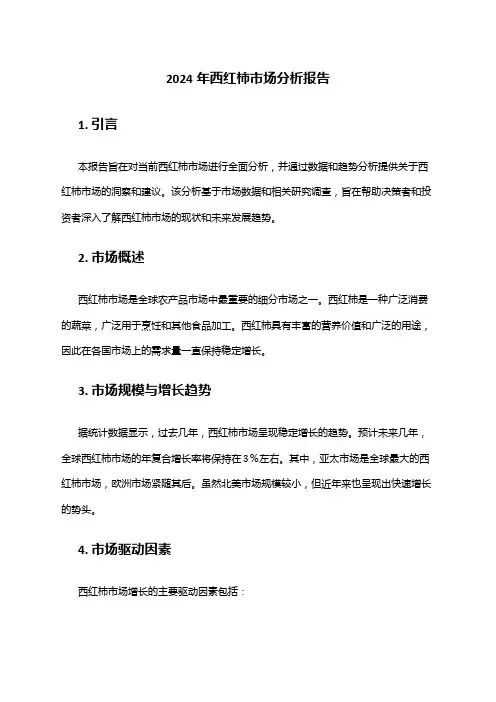 2024 年西红柿市场分析报告

1. 引言

本报告旨在对当前西红柿市场进行全面分析，并通过数据和趋势分析提供关于西红柿市场的洞察和建议。该分析基于市场数据和相关研究调查，旨在帮助决策者和投资者深入了解西红柿市场的现状和未来发展趋势。

2. 市场概述

西红柿市场是全球农产品市场中最重要的细分市场之一。西红柿是一种广泛消费的蔬菜，广泛用于烹饪和其他食品加工。西红柿具有丰富的营养价值和广泛的用途，因此在各国市场上的需求量一直保持稳定增长。

3. 市场规模与增长趋势

据统计数据显示，过去几年，西红柿市场呈现稳定增长的趋势。预计未来几年，全球西红柿市场的年复合增长率将保持在 3％左右。其中，亚太市场是全球最大的西红柿市场，欧洲市场紧随其后。虽然北美市场规模较小，但近年来也呈现出快速增长的势头。

4. 市场驱动因素

西红柿市场增长的主要驱动因素包括：